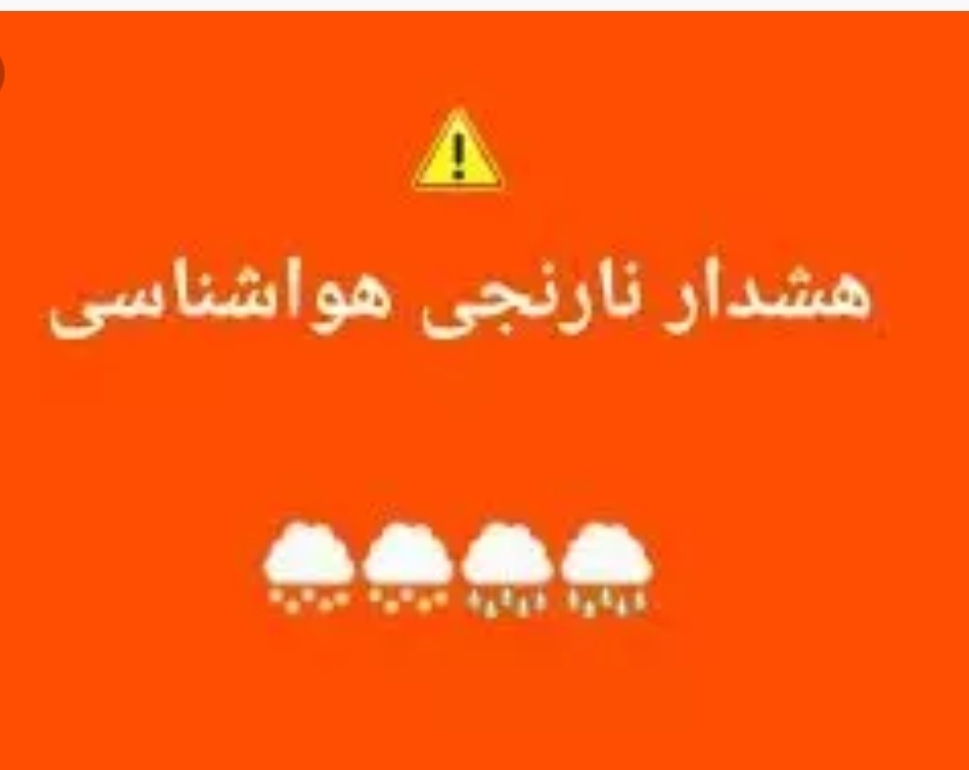 هشدار نارنجی هواشناسی